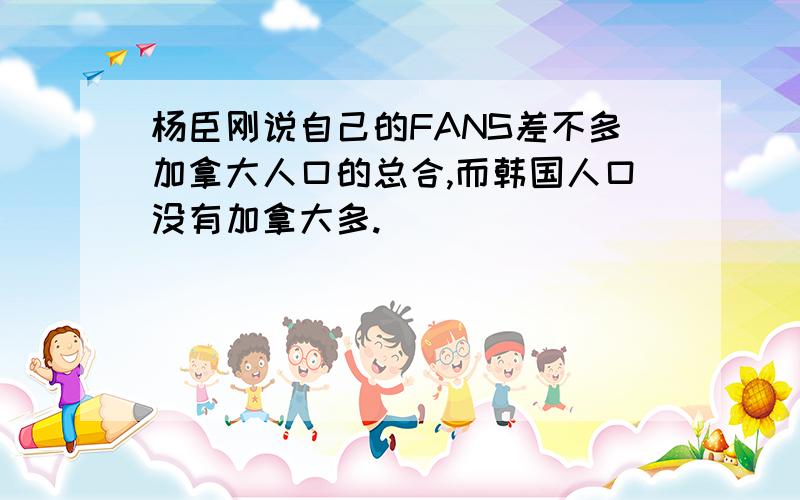 杨臣刚说自己的FANS差不多加拿大人口的总合,而韩国人口没有加拿大多.